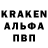 KRAKEN
АЛЬФА
ПВП